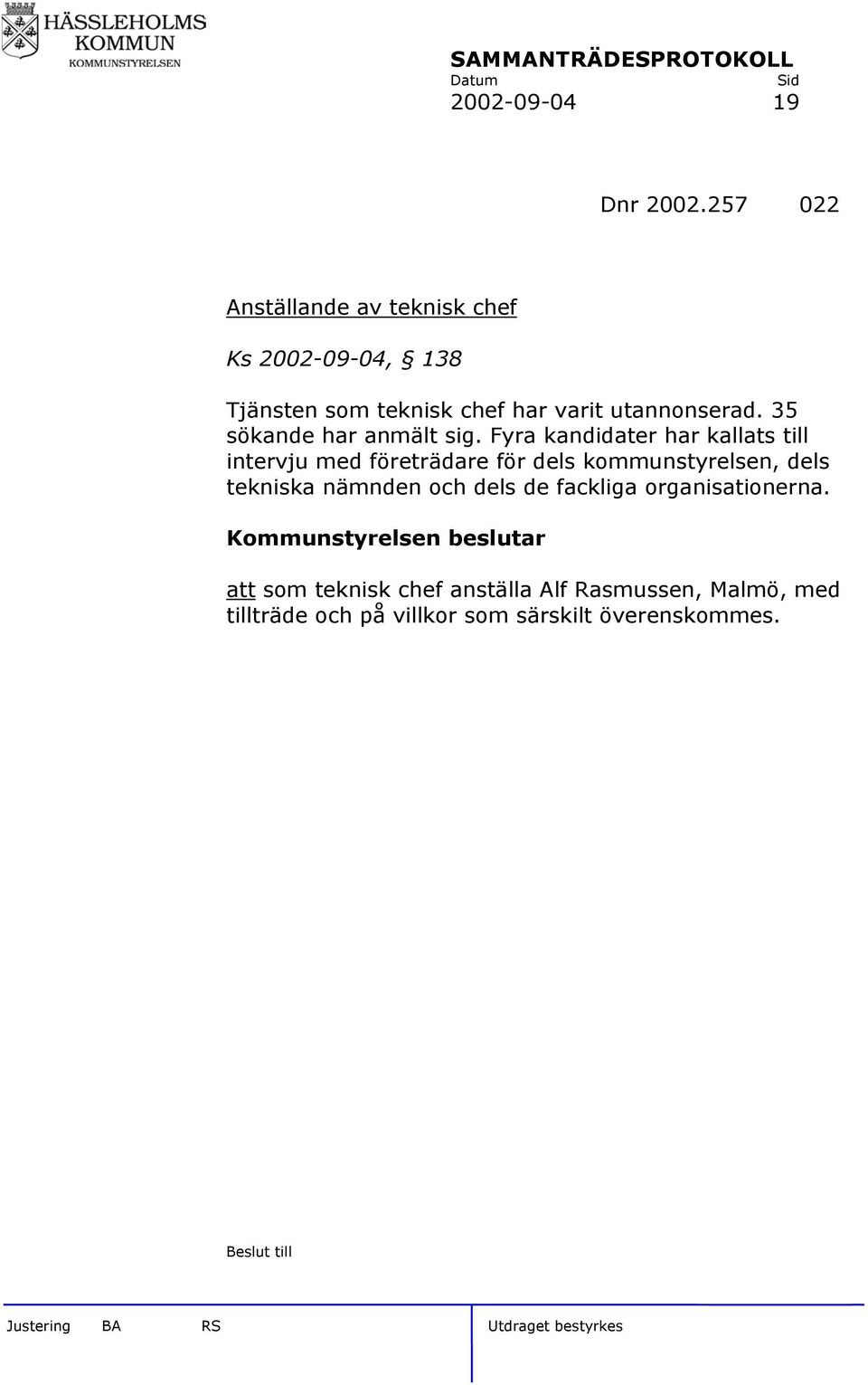 HÄSSLEHOLMS KOMMUN
KOMMUNSTYRELSEN

SAMMANTRÄDESPROTOKOLL
Datum Sid
2002-09-04 19

Dnr 2002.257 022

Anställande av teknisk chef

Ks 2002-09-04, § 138

Tjänsten som teknisk chef har varit utannonserad. 35 sökande har anmält sig. Fyra kandidater har kallats till intervju med företrädare för dels kommunstyrelsen, dels tekniska nämnden och dels de fackliga organisationerna.

Kommunstyrelsen beslutar

att som teknisk chef anställa Alf Rasmussen, Malmö, med tillträde och på villkor som särskilt överenskommes.

Beslut till

Justering BA RS Utdraget bestyrkes